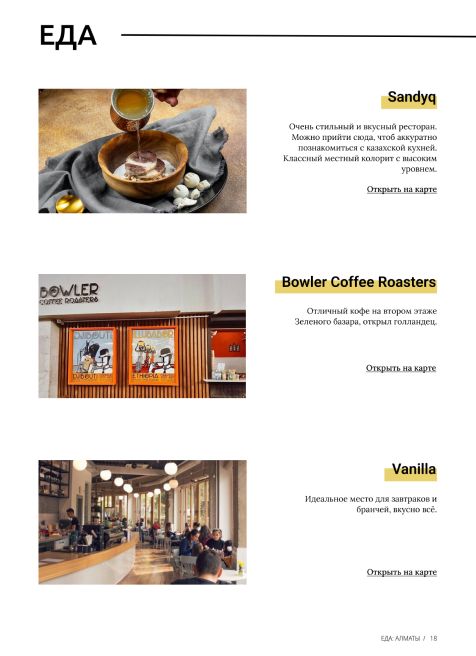 ЕДА

Sandyq

Очень стильный и вкусный ресторан. Можно прийти сюда, чтоб аккуратно познакомиться с казахской кухней. Классный местный колорит с высоким уровнем.

Открыть на карте

BOWLER
COFFEE ROASTERS

Bowler Coffee Roasters

Отличный кофе на втором этаже Зеленого базара, открыл голландец.

Открыть на карте

Vanilla

Идеальное место для завтраков и бранчей, вкусно всё.

Открыть на карте

ЕДА: АЛМАТЫ / 18